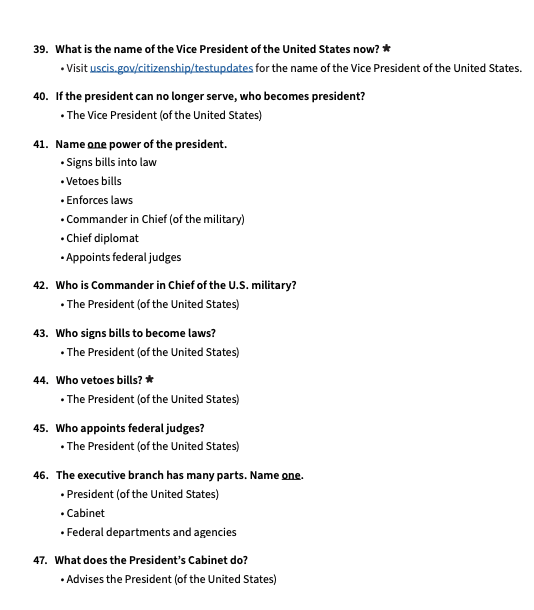 39. What is the name of the Vice President of the United States now? *

• Visit uscis.gov/citizenship/testupdates for the name of the Vice President of the United States.

40. If the president can no longer serve, who becomes president?

• The Vice President (of the United States)

41. Name one power of the president.

• Signs bills into law
• Vetoes bills
• Enforces laws
• Commander in Chief (of the military)
• Chief diplomat
• Appoints federal judges

42. Who is Commander in Chief of the U.S. military?

• The President (of the United States)

43. Who signs bills to become laws?

• The President (of the United States)

44. Who vetoes bills? *

• The President (of the United States)

45. Who appoints federal judges?

• The President (of the United States)

46. The executive branch has many parts. Name one.

• President (of the United States)
• Cabinet
• Federal departments and agencies

47. What does the President's Cabinet do?

• Advises the President (of the United States)